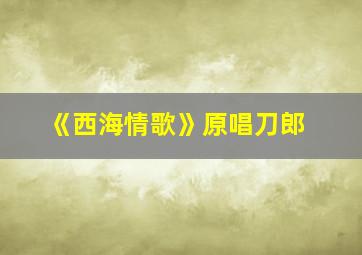 《西海情歌》原唱刀郎